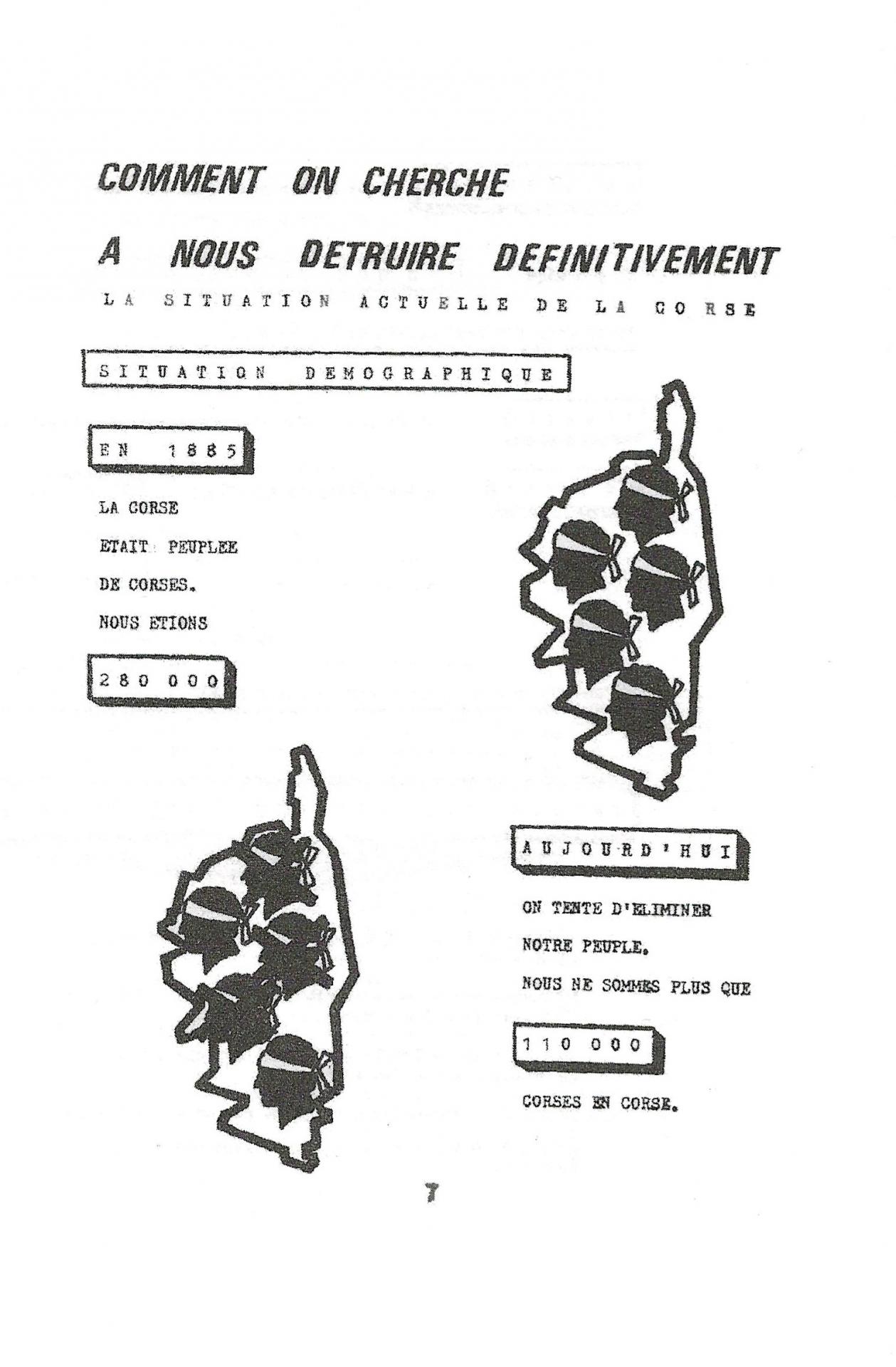 COMMENT ON CHERCHE

A NOUS DETRUIRE DEFINITIVEMENT

LA SITUATION ACTUELLE DE LA CORSE

SITUATION DEMOGRAPHIQUE

EN 1885

LA CORSE ETAIT PEUPLEE DE CORSES. NOUS ETIONS

280 000

AUJOURD'HUI

ON TENTE D'ELIMINER NOTRE PEUPLE. NOUS NE SOMMES PLUS QUE

110 000

CORSES EN CORSE.

7